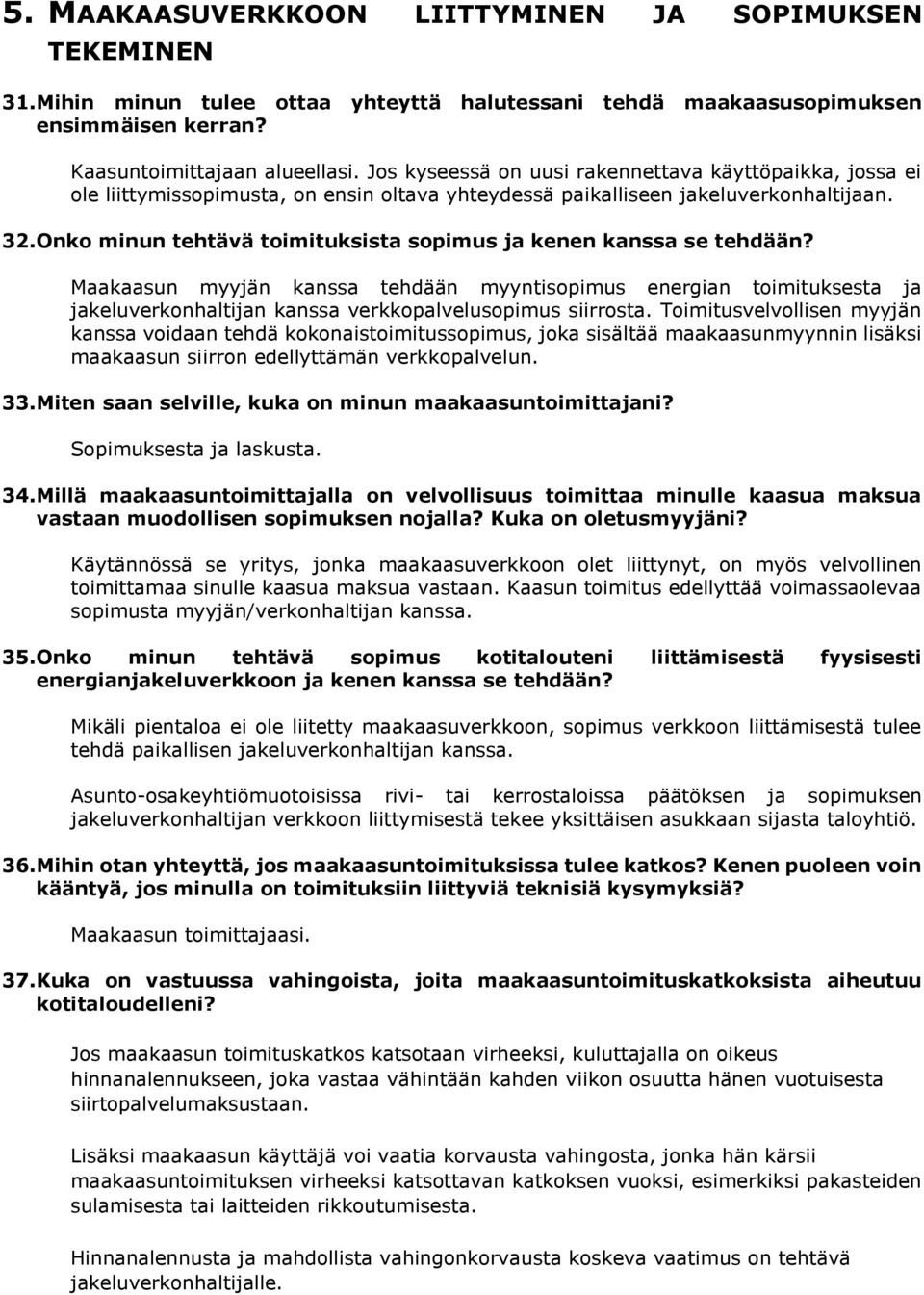 5. MAAKAASUVERKKOON LIITTYMINEN JA SOPIMUKSEN TEKEMINEN

31. Mihin minun tulee ottaa yhteyttä halutessani tehdä maakaasusopimuksen ensimmäisen kerran?

Kaasuntoimittajaan alueellasi. Jos kyseessä on uusi rakennettava käyttöpaikka, jossa ei ole liittymissopimusta, on ensin oltava yhteydessä paikalliseen jakeluverkonhaltijaan.

32. Onko minun tehtävä toimituksista sopimus ja kenen kanssa se tehdään?

Maakaasun myyjän kanssa tehdään myyntisopimus energian toimituksesta ja jakeluverkonhaltijan kanssa verkkopalvelusopimus siirrosta. Toimitusvelvollisen myyjän kanssa voidaan tehdä kokonaistoimitussopimus, joka sisältää maakaasunmyynnin lisäksi maakaasun siirron edellyttämän verkkopalvelun.

33. Miten saan selville, kuka on minun maakaasuntoimittajani?

Sopimuksesta ja laskusta.

34. Millä maakaasuntoimittajalla on velvollisuus toimittaa minulle kaasua maksua vastaan muodollisen sopimuksen nojalla? Kuka on oletusmyyjäni?

Käytännössä se yritys, jonka maakaasuverkkoon olet liittynyt, on myös velvollinen toimittamaa sinulle kaasua maksua vastaan. Kaasun toimitus edellyttää voimassaolevaa sopimusta myyjän/verkonhaltijan kanssa.

35. Onko minun tehtävä sopimus kotitalouteni liittämisestä fyysisesti energianjakeluverkkoon ja kenen kanssa se tehdään?

Mikäli pientaloa ei ole liitetty maakaasuverkkoon, sopimus verkkoon liittämisestä tulee tehdä paikallisen jakeluverkonhaltijan kanssa.

Asunto-osakeyhtiömuotoisissa rivi- tai kerrostaloissa päätöksen ja sopimuksen jakeluverkonhaltijan verkkoon liittymisestä tekee yksittäisen asukkaan sijasta taloyhtiö.

36. Mihin otan yhteyttä, jos maakaasuntoimituksissa tulee katkos? Kenen puoleen voin kääntyä, jos minulla on toimituksiin liittyviä teknisiä kysymyksiä?

Maakaasun toimittajaasi.

37. Kuka on vastuussa vahingoista, joita maakaasuntoimituskatkoksista aiheutuu kotitaloudelleni?

Jos maakaasun toimituskatkos katsotaan virheeksi, kuluttajalla on oikeus hinnanalennukseen, joka vastaa vähintään kahden viikon osuutta hänen vuotuisesta siirtopalvelumaksustaan.

Lisäksi maakaasun käyttäjä voi vaatia korvausta vahingosta, jonka hän kärsii maakaasuntoimituksen virheeksi katsottavan katkoksen vuoksi, esimerkiksi pakasteiden sulamisesta tai laitteiden rikkoutumisesta.

Hinnanalennusta ja mahdollista vahingonkorvausta koskeva vaatimus on tehtävä jakeluverkonhaltijalle.